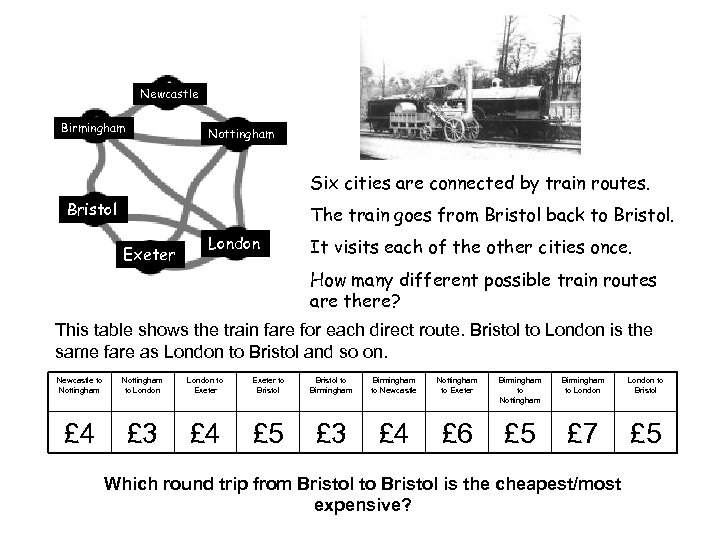 Newcastle
Birmingham
Nottingham
Bristol
Exeter
London

Six cities are connected by train routes.

The train goes from Bristol back to Bristol.

It visits each of the other cities once.

How many different possible train routes are there?

This table shows the train fare for each direct route. Bristol to London is the same fare as London to Bristol and so on.

| Newcastle to Nottingham | Nottingham to London | London to Exeter | Exeter to Bristol | Bristol to Birmingham | Birmingham to Newcastle | Nottingham to Exeter | Birmingham to Nottingham | Birmingham to London | London to Bristol |
|---|---|---|---|---|---|---|---|---|---|
| £4 | £3 | £4 | £5 | £3 | £4 | £6 | £5 | £7 | £5 |

Which round trip from Bristol to Bristol is the cheapest/most expensive?